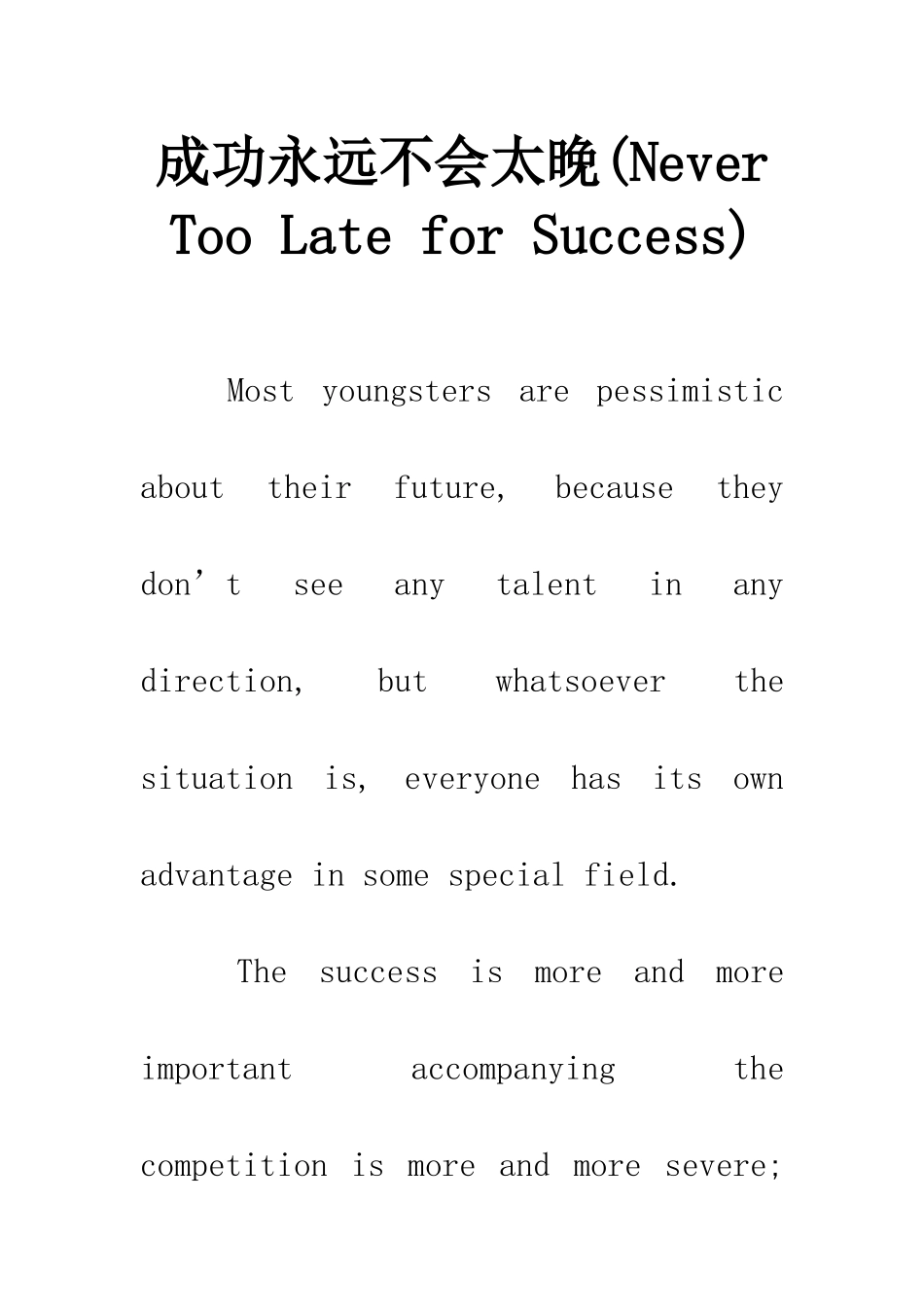 成功永远不会太晚(Never Too Late for Success)

Most youngsters are pessimistic about their future, because they don't see any talent in any direction, but whatsoever the situation is, everyone has its own advantage in some special field.

The success is more and more important accompanying the competition is more and more severe;